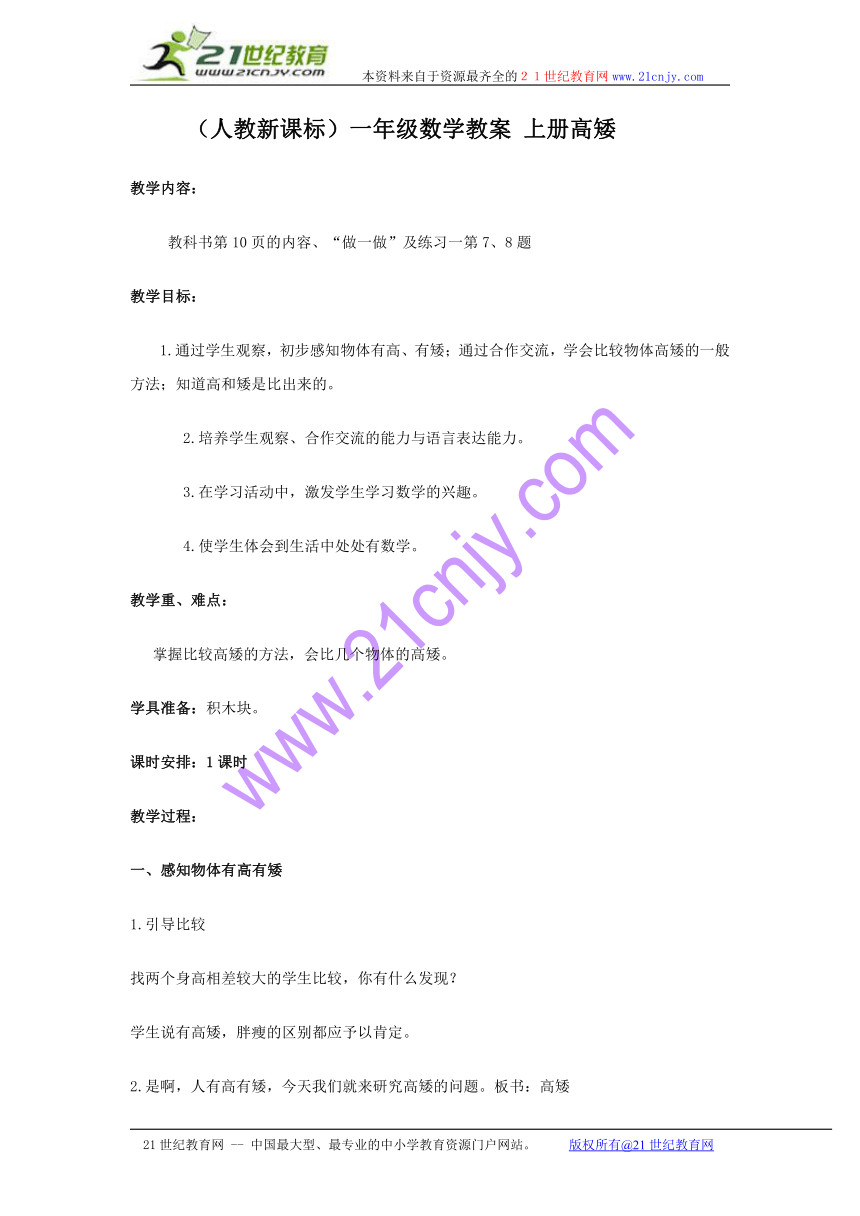 21世纪教育
www.21cnjy.com
本资料来自于资源最齐全的２１世纪教育网 www.21cnjy.com

（人教新课标）一年级数学教案 上册高矮

教学内容：

教科书第10页的内容、“做一做”及练习一第7、8题

教学目标：

1.通过学生观察，初步感知物体有高、有矮；通过合作交流，学会比较物体高矮的一般方法；知道高和矮是比出来的。

2.培养学生观察、合作交流的能力与语言表达能力。

3.在学习活动中，激发学生学习数学的兴趣。

4.使学生体会到生活中处处有数学。

教学重、难点：

掌握比较高矮的方法，会比几个物体的高矮。

学具准备：积木块。

课时安排：1课时

教学过程：

一、感知物体有高有矮

1.引导比较

找两个身高相差较大的学生比较，你有什么发现？

学生说有高矮，胖瘦的区别都应予以肯定。

2.是啊，人有高有矮，今天我们就来研究高矮的问题。板书：高矮

www.21cnjy.com

21世纪教育网 -- 中国最大型、最专业的中小学教育资源门户网站。 版权所有@21世纪教育网